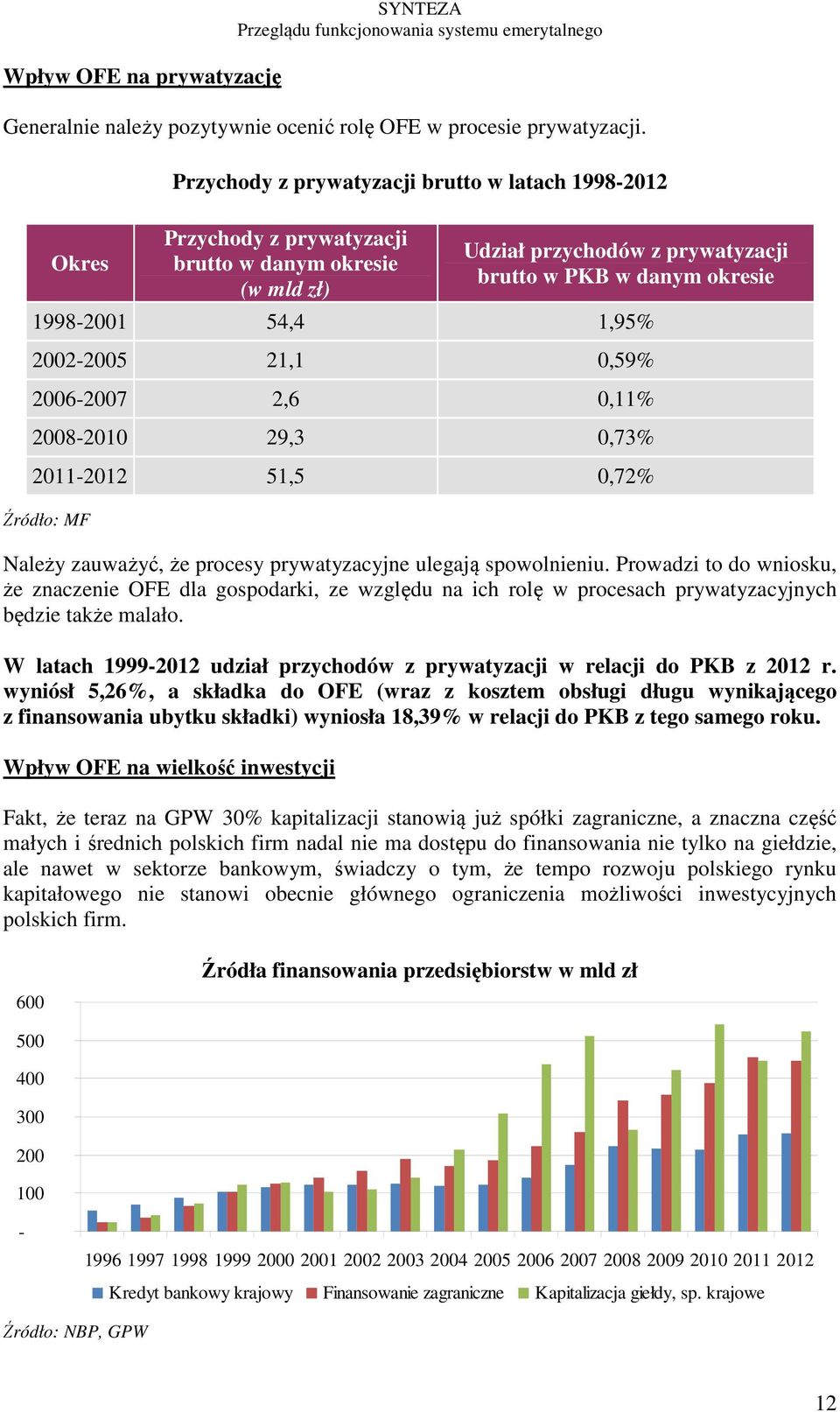 SYNTEZA
Przeglądu funkcjonowania systemu emerytalnego

Wpływ OFE na prywatyzację

Generalnie należy pozytywnie ocenić rolę OFE w procesie prywatyzacji.

Przychody z prywatyzacji brutto w latach 1998-2012

| Okres | Przychody z prywatyzacji brutto w danym okresie (w mld zł) | Udział przychodów z prywatyzacji brutto w PKB w danym okresie |
|---|---|---|
| 1998-2001 | 54,4 | 1,95% |
| 2002-2005 | 21,1 | 0,59% |
| 2006-2007 | 2,6 | 0,11% |
| 2008-2010 | 29,3 | 0,73% |
| 2011-2012 | 51,5 | 0,72% |

Źródło: MF

Należy zauważyć, że procesy prywatyzacyjne ulegają spowolnieniu. Prowadzi to do wniosku, że znaczenie OFE dla gospodarki, ze względu na ich rolę w procesach prywatyzacyjnych będzie także malało.

W latach 1999-2012 udział przychodów z prywatyzacji w relacji do PKB z 2012 r. wyniósł 5,26%, a składka do OFE (wraz z kosztem obsługi długu wynikającego z finansowania ubytku składki) wyniosła 18,39% w relacji do PKB z tego samego roku.

Wpływ OFE na wielkość inwestycji

Fakt, że teraz na GPW 30% kapitalizacji stanowią już spółki zagraniczne, a znaczna część małych i średnich polskich firm nadal nie ma dostępu do finansowania nie tylko na giełdzie, ale nawet w sektorze bankowym, świadczy o tym, że tempo rozwoju polskiego rynku kapitałowego nie stanowi obecnie głównego ograniczenia możliwości inwestycyjnych polskich firm.

Źródła finansowania przedsiębiorstw w mld zł

600
500
400
300
200
100
-

1996 1997 1998 1999 2000 2001 2002 2003 2004 2005 2006 2007 2008 2009 2010 2011 2012

Kredyt bankowy krajowy   Finansowanie zagraniczne   Kapitalizacja giełdy, sp. krajowe

Źródło: NBP, GPW

12